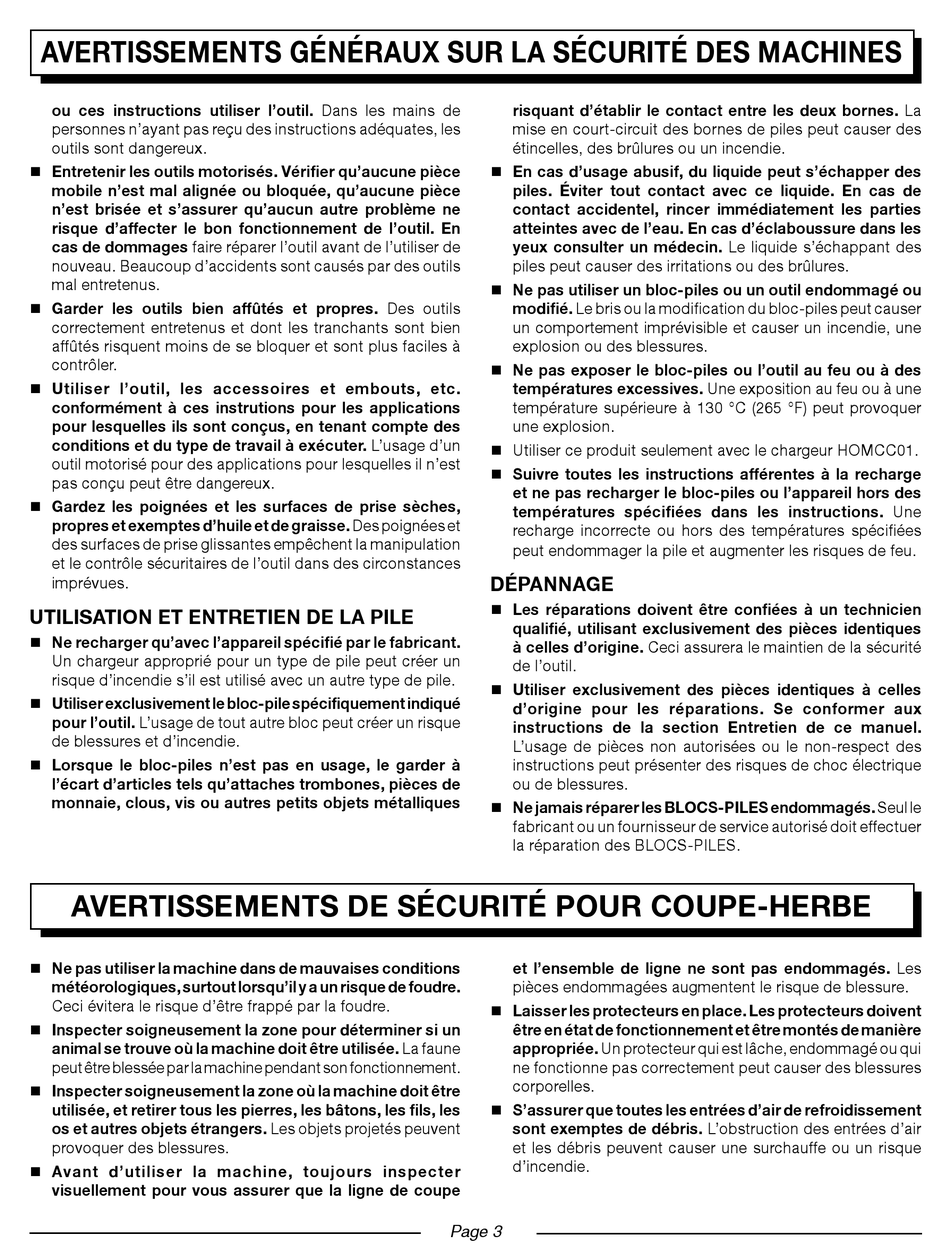 AVERTISSEMENTS GÉNÉRAUX SUR LA SÉCURITÉ DES MACHINES

ou ces instructions utiliser l'outil. Dans les mains de personnes n'ayant pas reçu des instructions adéquates, les outils sont dangereux.

■ Entretenir les outils motorisés. Vérifier qu'aucune pièce mobile n'est mal alignée ou bloquée, qu'aucune pièce n'est brisée et s'assurer qu'aucun autre problème ne risque d'affecter le bon fonctionnement de l'outil. En cas de dommages faire réparer l'outil avant de l'utiliser de nouveau. Beaucoup d'accidents sont causés par des outils mal entretenus.

■ Garder les outils bien affûtés et propres. Des outils correctement entretenus et dont les tranchants sont bien affûtés risquent moins de se bloquer et sont plus faciles à contrôler.

■ Utiliser l'outil, les accessoires et embouts, etc. conformément à ces instrutions pour les applications pour lesquelles ils sont conçus, en tenant compte des conditions et du type de travail à exécuter. L'usage d'un outil motorisé pour des applications pour lesquelles il n'est pas conçu peut être dangereux.

■ Gardez les poignées et les surfaces de prise sèches, propres et exemptes d'huile et de graisse. Des poignées et des surfaces de prise glissantes empêchent la manipulation et le contrôle sécuritaires de l'outil dans des circonstances imprévues.

UTILISATION ET ENTRETIEN DE LA PILE

■ Ne recharger qu'avec l'appareil spécifié par le fabricant. Un chargeur approprié pour un type de pile peut créer un risque d'incendie s'il est utilisé avec un autre type de pile.

■ Utiliser exclusivement le bloc-pile spécifiquement indiqué pour l'outil. L'usage de tout autre bloc peut créer un risque de blessures et d'incendie.

■ Lorsque le bloc-piles n'est pas en usage, le garder à l'écart d'articles tels qu'attaches trombones, pièces de monnaie, clous, vis ou autres petits objets métalliques risquant d'établir le contact entre les deux bornes. La mise en court-circuit des bornes de piles peut causer des étincelles, des brûlures ou un incendie.

■ En cas d'usage abusif, du liquide peut s'échapper des piles. Éviter tout contact avec ce liquide. En cas de contact accidentel, rincer immédiatement les parties atteintes avec de l'eau. En cas d'éclaboussure dans les yeux consulter un médecin. Le liquide s'échappant des piles peut causer des irritations ou des brûlures.

■ Ne pas utiliser un bloc-piles ou un outil endommagé ou modifié. Le bris ou la modification du bloc-piles peut causer un comportement imprévisible et causer un incendie, une explosion ou des blessures.

■ Ne pas exposer le bloc-piles ou l'outil au feu ou à des températures excessives. Une exposition au feu ou à une température supérieure à 130 °C (265 °F) peut provoquer une explosion.

■ Utiliser ce produit seulement avec le chargeur HOMCC01.

■ Suivre toutes les instructions afférentes à la recharge et ne pas recharger le bloc-piles ou l'appareil hors des températures spécifiées dans les instructions. Une recharge incorrecte ou hors des températures spécifiées peut endommager la pile et augmenter les risques de feu.

DÉPANNAGE

■ Les réparations doivent être confiées à un technicien qualifié, utilisant exclusivement des pièces identiques à celles d'origine. Ceci assurera le maintien de la sécurité de l'outil.

■ Utiliser exclusivement des pièces identiques à celles d'origine pour les réparations. Se conformer aux instructions de la section Entretien de ce manuel. L'usage de pièces non autorisées ou le non-respect des instructions peut présenter des risques de choc électrique ou de blessures.

■ Ne jamais réparer les BLOCS-PILES endommagés. Seul le fabricant ou un fournisseur de service autorisé doit effectuer la réparation des BLOCS-PILES.

AVERTISSEMENTS DE SÉCURITÉ POUR COUPE-HERBE

■ Ne pas utiliser la machine dans de mauvaises conditions météorologiques, surtout lorsqu'il y a un risque de foudre. Ceci évitera le risque d'être frappé par la foudre.

■ Inspecter soigneusement la zone pour déterminer si un animal se trouve où la machine doit être utilisée. La faune peut être blessée par la machine pendant son fonctionnement.

■ Inspecter soigneusement la zone où la machine doit être utilisée, et retirer tous les pierres, les bâtons, les fils, les os et autres objets étrangers. Les objets projetés peuvent provoquer des blessures.

■ Avant d'utiliser la machine, toujours inspecter visuellement pour vous assurer que la ligne de coupe et l'ensemble de ligne ne sont pas endommagés. Les pièces endommagées augmentent le risque de blessure.

■ Laisser les protecteurs en place. Les protecteurs doivent être en état de fonctionnement et être montés de manière appropriée. Un protecteur qui est lâche, endommagé ou qui ne fonctionne pas correctement peut causer des blessures corporelles.

■ S'assurer que toutes les entrées d'air de refroidissement sont exemptes de débris. L'obstruction des entrées d'air et les débris peuvent causer une surchauffe ou un risque d'incendie.

Page 3